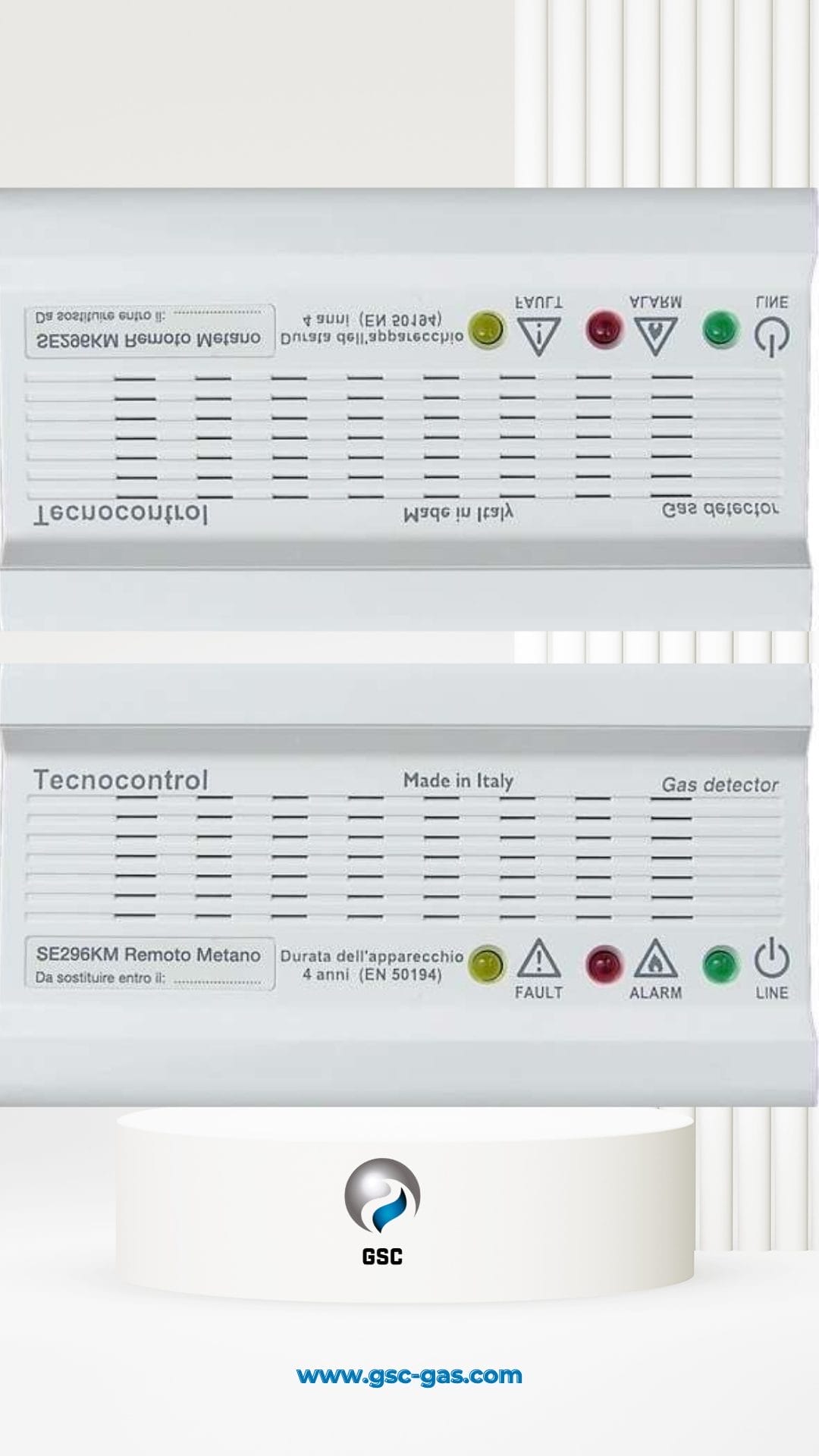 SE296KM Remoto Metano
Da sostituire entro il:

Durata dell'apparecchio
4 anni (EN 50194)

FAULT

ALARM

LINE

Tecnocontrol

Made in Italy

Gas detector

Tecnocontrol

Made in Italy

Gas detector

SE296KM Remoto Metano
Da sostituire entro il:

Durata dell'apparecchio
4 anni (EN 50194)

FAULT

ALARM

LINE

GSC

www.gsc-gas.com